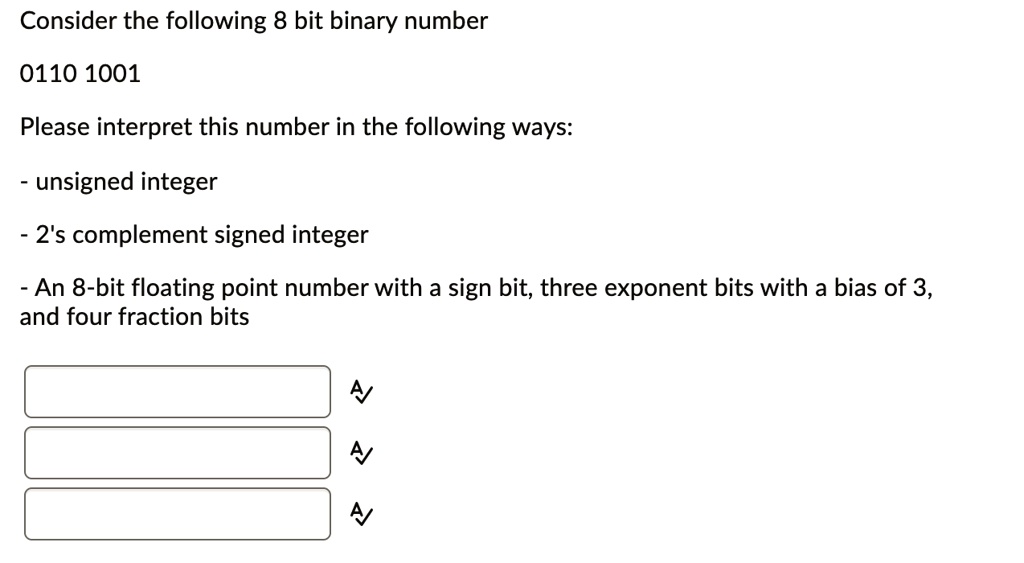 Consider the following 8 bit binary number

0110 1001

Please interpret this number in the following ways:

- unsigned integer

- 2's complement signed integer

- An 8-bit floating point number with a sign bit, three exponent bits with a bias of 3, and four fraction bits